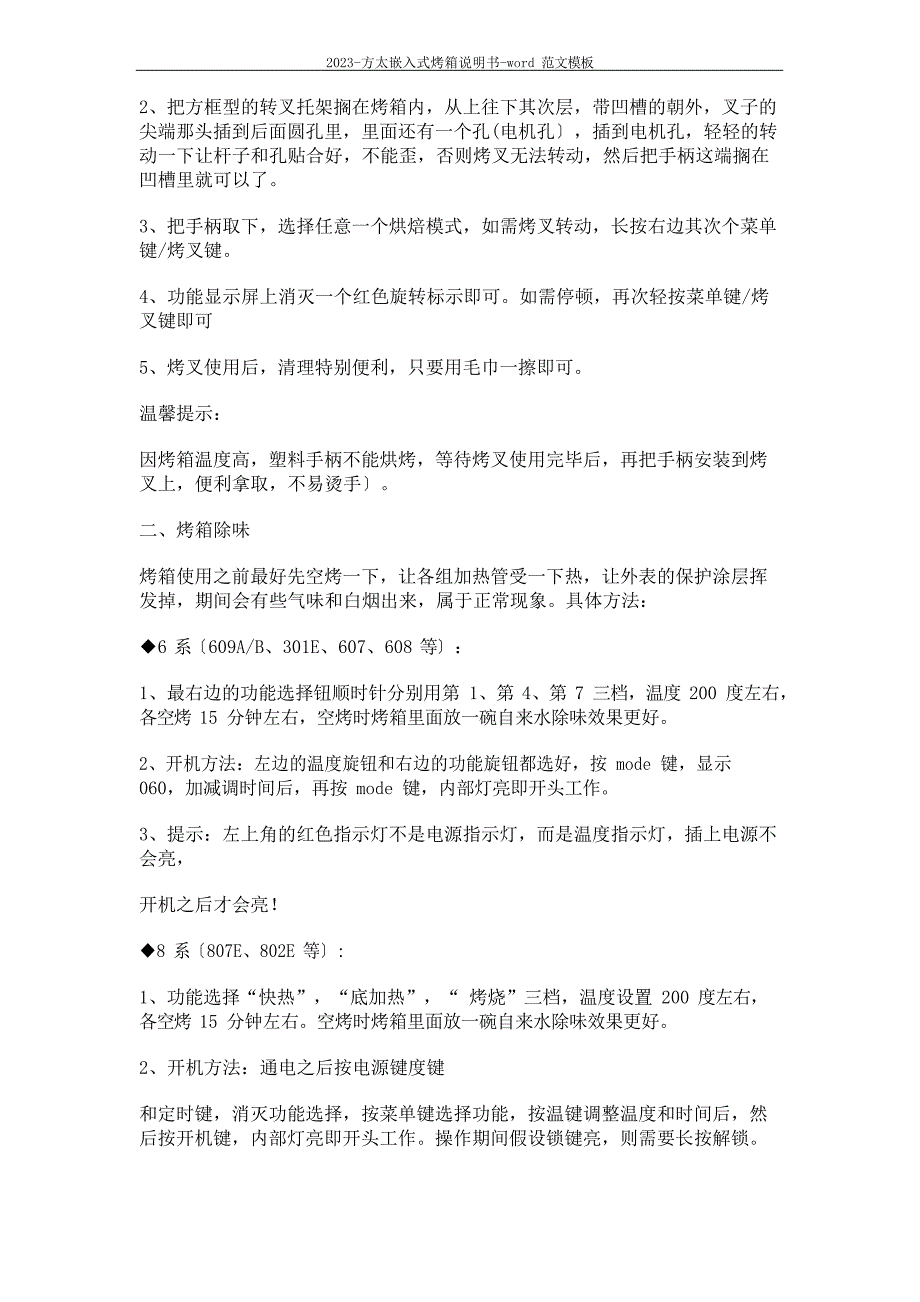 2023-方太嵌入式烤箱说明书-word 范文模板

2、把方框型的转叉托架搁在烤箱内，从上往下其次层，带凹槽的朝外，叉子的尖端那头插到后面圆孔里，里面还有一个孔(电机孔〕，插到电机孔，轻轻的转动一下让杆子和孔贴合好，不能歪，否则烤叉无法转动，然后把手柄这端搁在凹槽里就可以了。

3、把手柄取下，选择任意一个烘焙模式，如需烤叉转动，长按右边其次个菜单键/烤叉键。

4、功能显示屏上消灭一个红色旋转标示即可。如需停顿，再次轻按菜单键/烤叉键即可

5、烤叉使用后，清理特别便利，只要用毛巾一擦即可。

温馨提示：

因烤箱温度高，塑料手柄不能烘烤，等待烤叉使用完毕后，再把手柄安装到烤叉上，便利拿取，不易烫手〕。

二、烤箱除味

烤箱使用之前最好先空烤一下，让各组加热管受一下热，让外表的保护涂层挥发掉，期间会有些气味和白烟出来，属于正常现象。具体方法：

◆6 系〔609A/B、301E、607、608 等〕：

1、最右边的功能选择钮顺时针分别用第 1、第 4、第 7 三档，温度 200 度左右，各空烤 15 分钟左右，空烤时烤箱里面放一碗自来水除味效果更好。

2、开机方法：左边的温度旋钮和右边的功能旋钮都选好，按 mode 键，显示 060，加减调时间后，再按 mode 键，内部灯亮即开头工作。

3、提示：左上角的红色指示灯不是电源指示灯，而是温度指示灯，插上电源不会亮，

开机之后才会亮！

◆8 系〔807E、802E 等〕：

1、功能选择“快热”，“底加热”，“ 烤烧”三档，温度设置 200 度左右，各空烤 15 分钟左右。空烤时烤箱里面放一碗自来水除味效果更好。

2、开机方法：通电之后按电源键度键

和定时键，消灭功能选择，按菜单键选择功能，按温键调整温度和时间后，然后按开机键，内部灯亮即开头工作。操作期间假设锁键亮，则需要长按解锁。